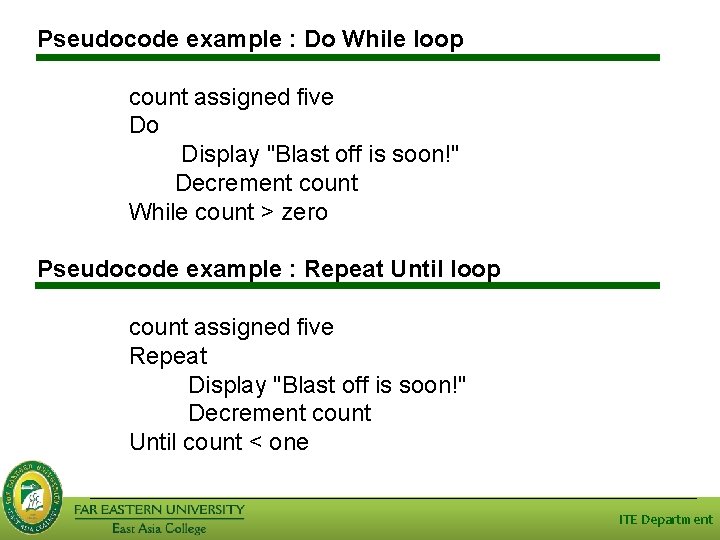 Pseudocode example : Do While loop

count assigned five
Do
Display "Blast off is soon!"
Decrement count
While count > zero

Pseudocode example : Repeat Until loop

count assigned five
Repeat
Display "Blast off is soon!"
Decrement count
Until count < one

FAR EASTERN UNIVERSITY
East Asia College

ITE Department